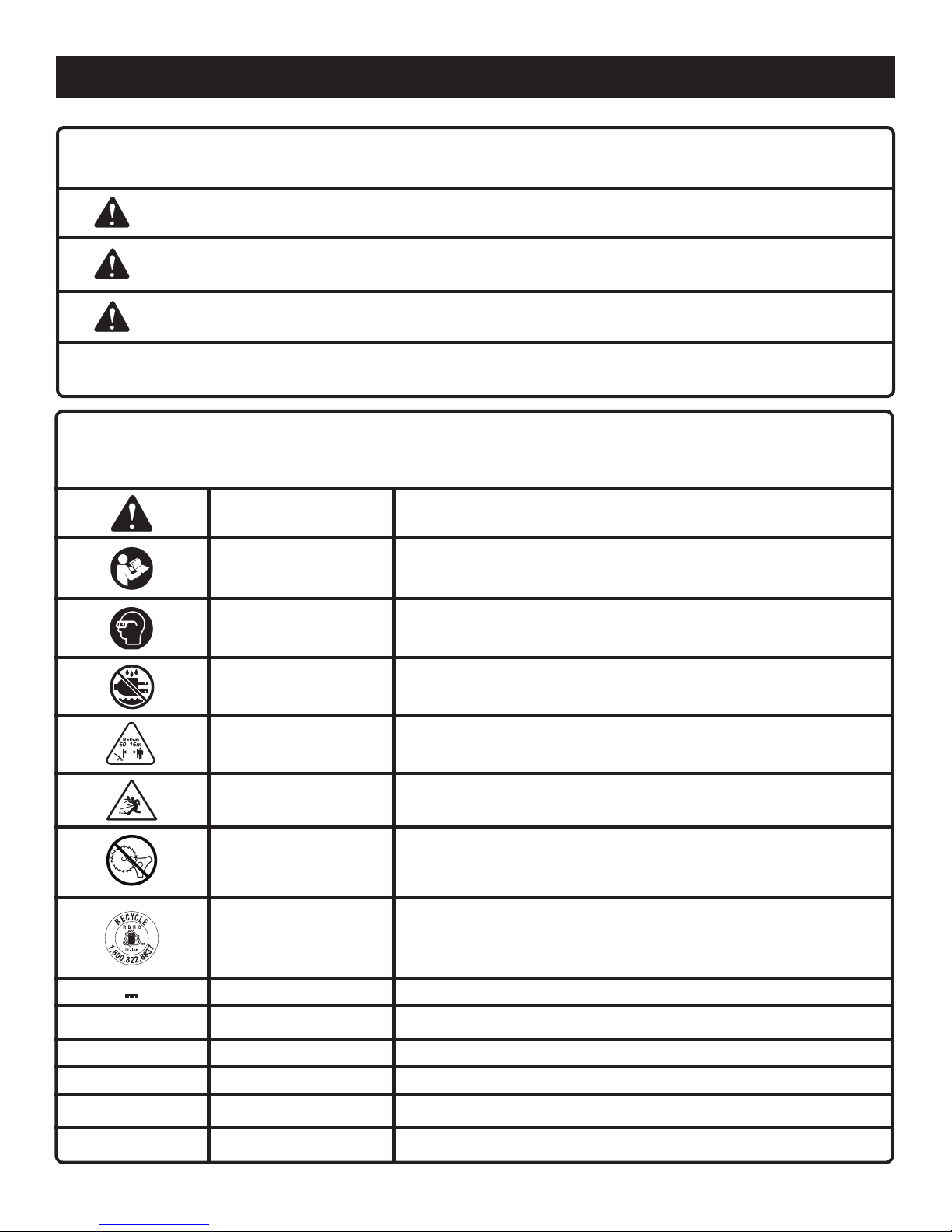 Minimum 50' 15m

RECYCLE
RBRC
Li-Ion
1.800.822.8837